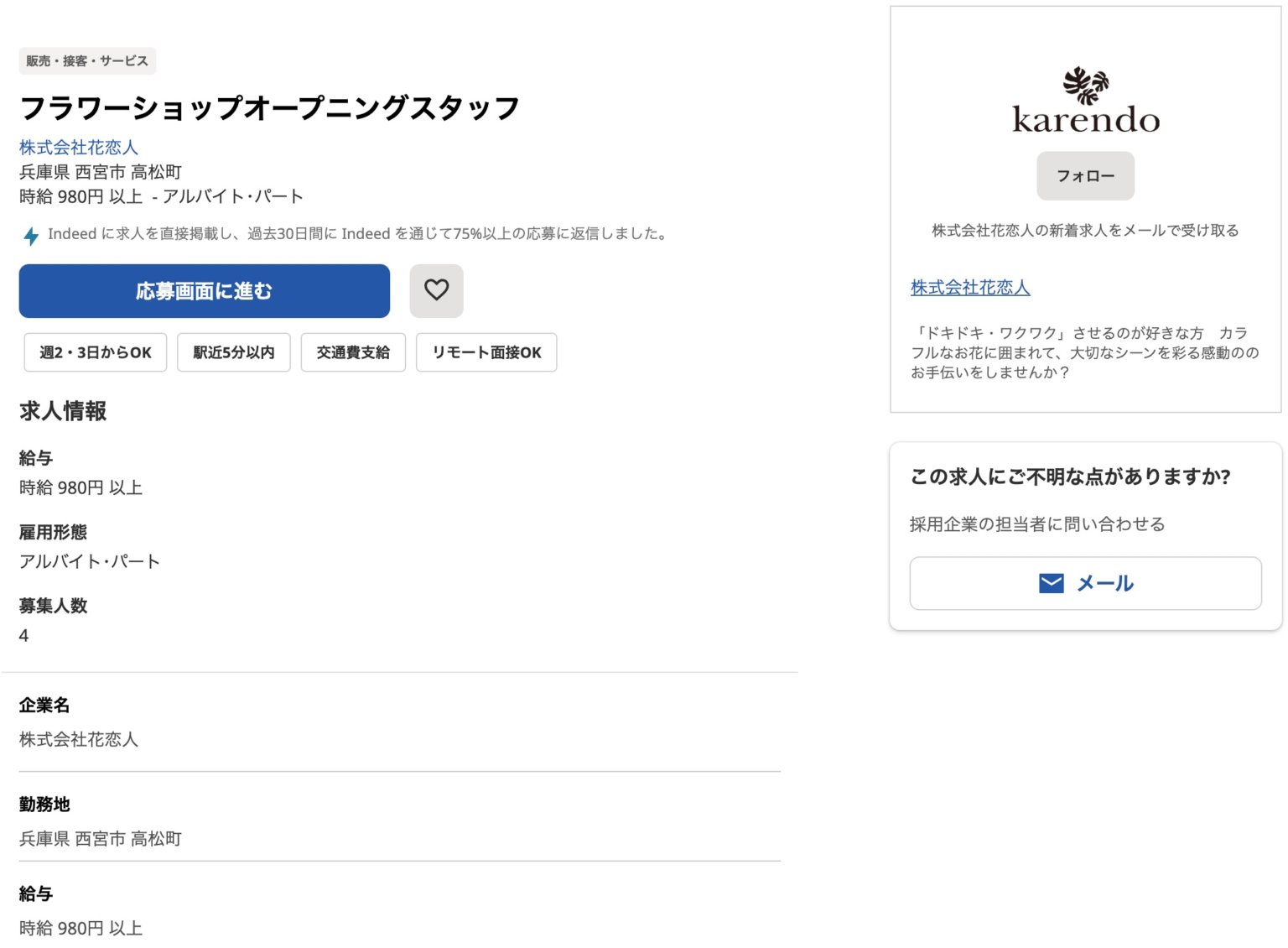 販売・接客・サービス

フラワーショップオープニングスタッフ

株式会社花恋人
兵庫県 西宮市 高松町
時給 980円 以上 - アルバイト・パート

Indeed に求人を直接掲載し、過去30日間に Indeed を通じて75%以上の応募に返信しました。

応募画面に進む

週2・3日からOK
駅近5分以内
交通費支給
リモート面接OK

求人情報

給与
時給 980円 以上

雇用形態
アルバイト・パート

募集人数
4

企業名
株式会社花恋人

勤務地
兵庫県 西宮市 高松町

給与
時給 980円 以上

karendo

フォロー

株式会社花恋人の新着求人をメールで受け取る

株式会社花恋人

「ドキドキ・ワクワク」させるのが好きな方　カラフルなお花に囲まれて、大切なシーンを彩る感動ののお手伝いをしませんか？

この求人にご不明な点がありますか?

採用企業の担当者に問い合わせる

メール